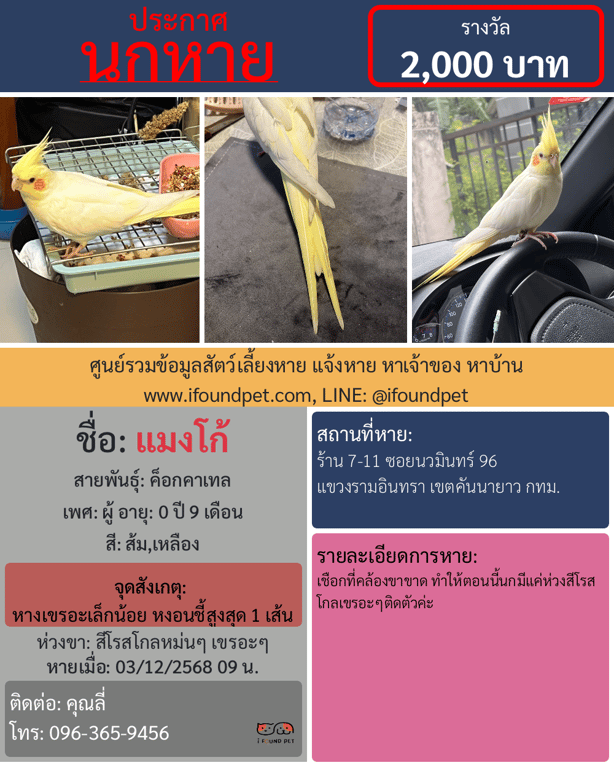 ประกาศ
นกหาย

รางวัล
2,000 บาท

ศูนย์รวมข้อมูลสัตว์เลี้ยงหาย แจ้งหาย หาเจ้าของ หาบ้าน
www.ifoundpet.com, LINE: @ifoundpet

ชื่อ: แมงโก้

สายพันธุ์: ค็อกคาเทล

เพศ: ผู้ อายุ: 0 ปี 9 เดือน

สี: ส้ม,เหลือง

จุดสังเกตุ:
หางเขรอะเล็กน้อย หงอนชี้สูงสุด 1 เส้น

ห่วงขา: สีโรสโกลหม่นๆ เขรอะๆ
หายเมื่อ: 03/12/2568 09 น.

ติดต่อ: คุณลี่
โทร: 096-365-9456

I FOUND PET

สถานที่หาย:
ร้าน 7-11 ซอยนวมินทร์ 96
แขวงรามอินทรา เขตคันนายาว กทม.

รายละเอียดการหาย:
เชือกที่คล้องขาขาด ทำให้ตอนนี้นกมีแค่ห่วงสีโรสโกลเขรอะๆติดตัวค่ะ